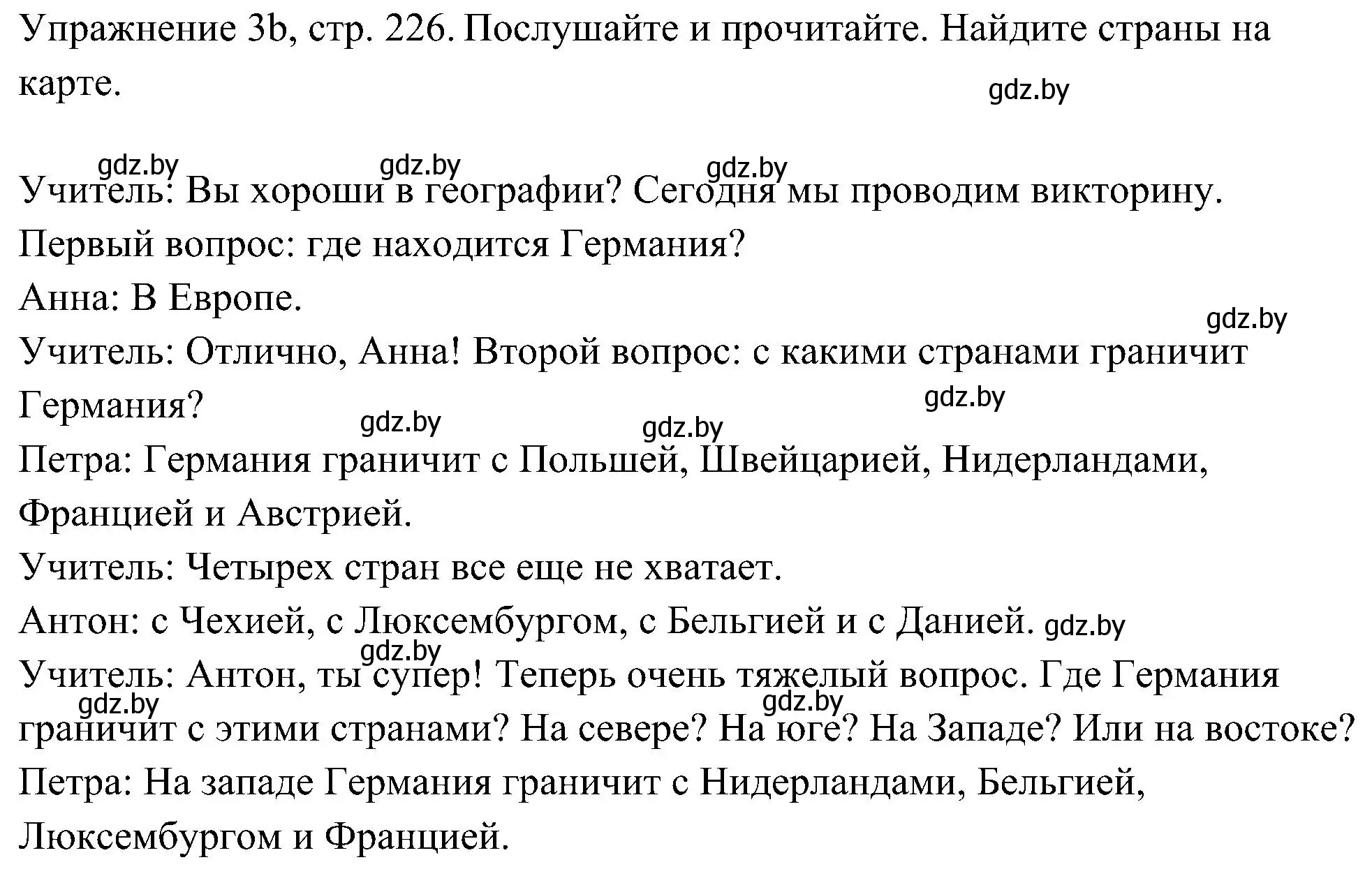 Упражнение 3b, стр. 226. Послушайте и прочитайте. Найдите страны на карте.

gdz.by

gdz.by gdz.by gdz.by

Учитель: Вы хороши в географии? Сегодня мы проводим викторину. Первый вопрос: где находится Германия?

Анна: В Европе.

gdz.by

Учитель: Отлично, Анна! Второй вопрос: с какими странами граничит Германия?

gdz.by gdz.by gdz.by

Петра: Германия граничит с Польшей, Швейцарией, Нидерландами, Францией и Австрией.

Учитель: Четырех стран все еще не хватает.

Антон: с Чехией, с Люксембургом, с Бельгией и с Данией. gdz.by

gdz.by

Учитель: Антон, ты супер! Теперь очень тяжелый вопрос. Где Германия граничит с этими странами? На севере? На юге? На Западе? Или на востоке?

gdz.by gdz.by

Петра: На западе Германия граничит с Нидерландами, Бельгией, Люксембургом и Францией.